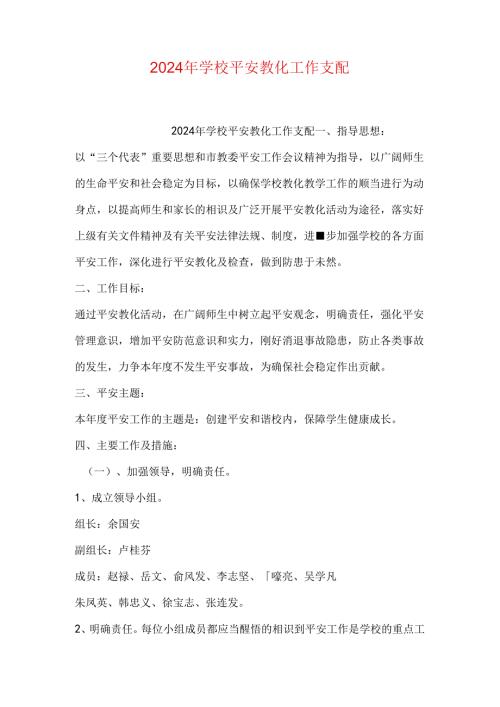 2024年学校平安教化工作支配

2024年学校平安教化工作支配一、指导思想：

以“三个代表”重要思想和市教委平安工作会议精神为指导，以广阔师生的生命平安和社会稳定为目标，以确保学校教化教学工作的顺当进行为动身点，以提高师生和家长的相识及广泛开展平安教化活动为途径，落实好上级有关文件精神及有关平安法律法规、制度，进■步加强学校的各方面平安工作，深化进行平安教化及检查，做到防患于未然。

二、工作目标：

通过平安教化活动，在广阔师生中树立起平安观念，明确责任，强化平安管理意识，增加平安防范意识和实力，刚好消退事故隐患，防止各类事故的发生，力争本年度不发生平安事故，为确保社会稳定作出贡献。

三、平安主题：

本年度平安工作的主题是：创建平安和谐校内，保障学生健康成长。

四、主要工作及措施：

（一）、加强领导，明确责任。

1、成立领导小组。

组长：余国安

副组长：卢桂芬

成员：赵禄、岳文、俞凤发、李志坚、「嚎亮、吴学凡

朱凤英、韩忠义、徐宝志、张连发。

2、明确责任。每位小组成员都应当醒悟的相识到平安工作是学校的重点工